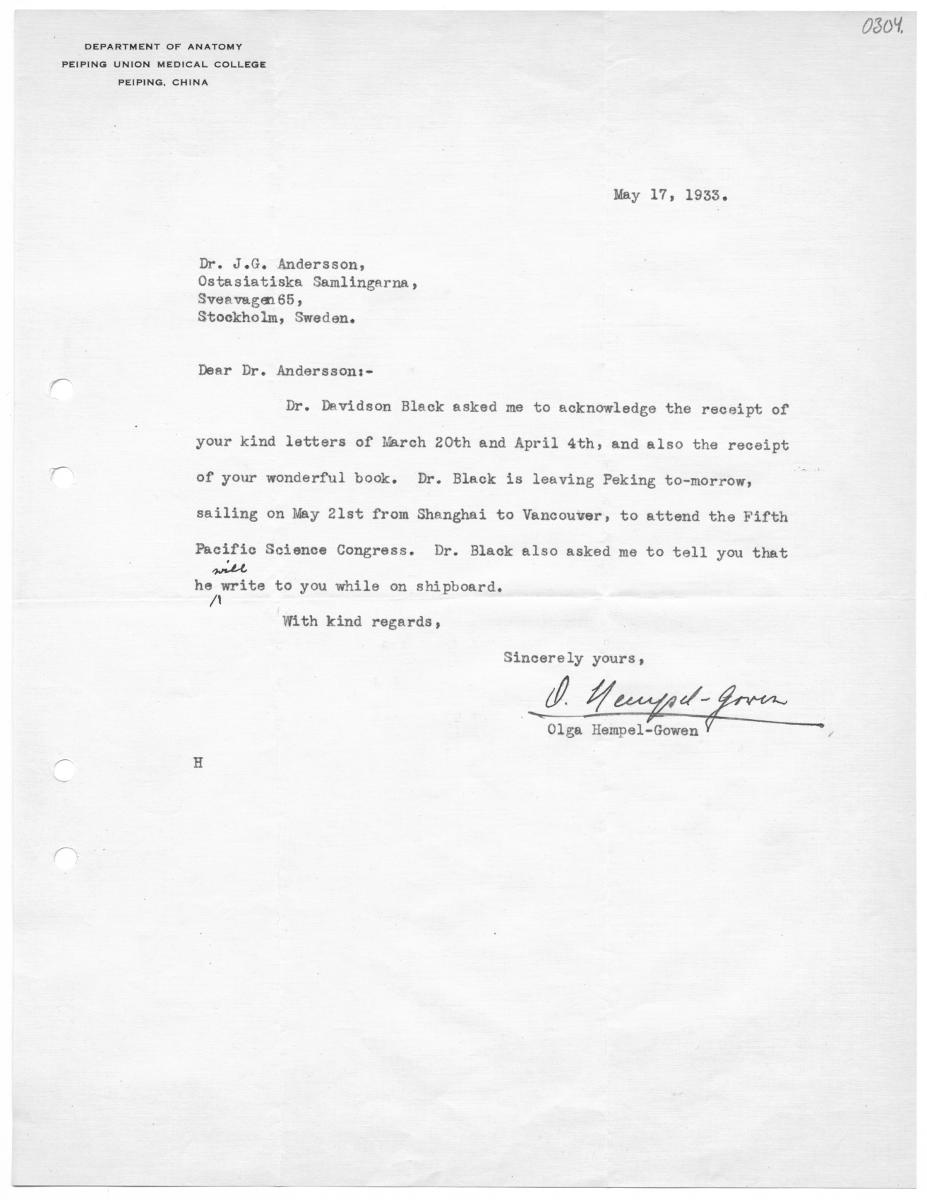 0304.

DEPARTMENT OF ANATOMY
PEIPING UNION MEDICAL COLLEGE
PEIPING, CHINA

May 17, 1933.

Dr. J.G. Andersson,
Ostasiatiska Samlingarna,
Sveavagen 65,
Stockholm, Sweden.

Dear Dr. Andersson:-

Dr. Davidson Black asked me to acknowledge the receipt of your kind letters of March 20th and April 4th, and also the receipt of your wonderful book. Dr. Black is leaving Peking to-morrow, sailing on May 21st from Shanghai to Vancouver, to attend the Fifth Pacific Science Congress. Dr. Black also asked me to tell you that he will write to you while on shipboard.

With kind regards,

Sincerely yours,

O. Hempel-Gowen

Olga Hempel-Gowen

H